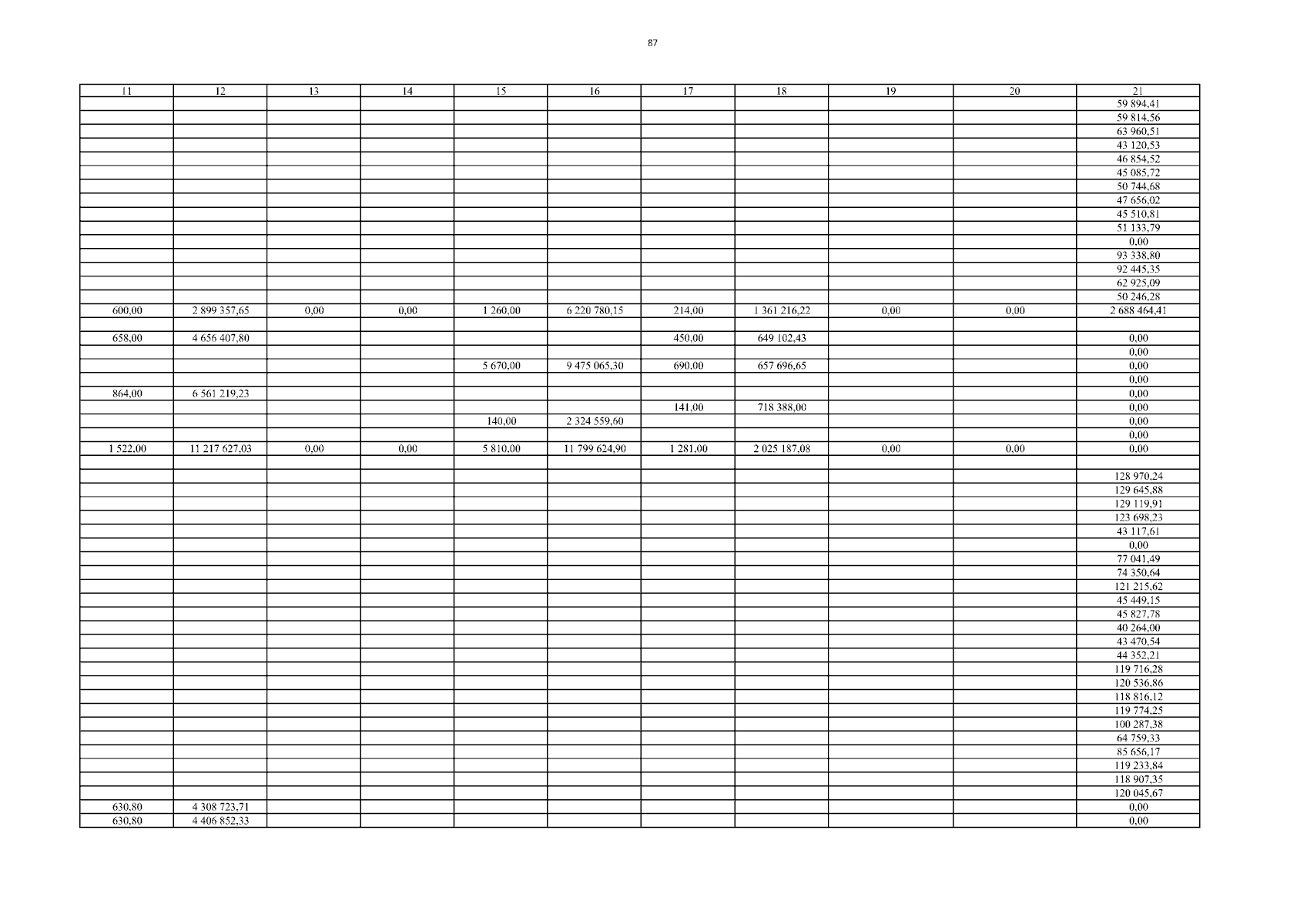 87

| 11 | 12 | 13 | 14 | 15 | 16 | 17 | 18 | 19 | 20 | 21 |
|---|---|---|---|---|---|---|---|---|---|---|
| | | | | | | | | | | 59 894,41 |
| | | | | | | | | | | 59 814,56 |
| | | | | | | | | | | 63 960,51 |
| | | | | | | | | | | 43 120,53 |
| | | | | | | | | | | 46 854,52 |
| | | | | | | | | | | 45 085,72 |
| | | | | | | | | | | 50 744,68 |
| | | | | | | | | | | 47 656,02 |
| | | | | | | | | | | 45 510,81 |
| | | | | | | | | | | 51 133,79 |
| | | | | | | | | | | 0,00 |
| | | | | | | | | | | 93 338,80 |
| | | | | | | | | | | 92 445,35 |
| | | | | | | | | | | 62 925,09 |
| | | | | | | | | | | 50 246,28 |
| 600,00 | 2 899 357,65 | 0,00 | 0,00 | 1 260,00 | 6 220 780,15 | 214,00 | 1 361 216,22 | 0,00 | 0,00 | 2 688 464,41 |
| | | | | | | | | | | |
| 658,00 | 4 656 407,80 | | | | | 450,00 | 649 102,43 | | | 0,00 |
| | | | | | | | | | | 0,00 |
| | | | | 5 670,00 | 9 475 065,30 | 690,00 | 657 696,65 | | | 0,00 |
| | | | | | | | | | | 0,00 |
| 864,00 | 6 561 219,23 | | | | | | | | | 0,00 |
| | | | | | | 141,00 | 718 388,00 | | | 0,00 |
| | | | | 140,00 | 2 324 559,60 | | | | | 0,00 |
| | | | | | | | | | | 0,00 |
| 1 522,00 | 11 217 627,03 | 0,00 | 0,00 | 5 810,00 | 11 799 624,90 | 1 281,00 | 2 025 187,08 | 0,00 | 0,00 | 0,00 |
| | | | | | | | | | | |
| | | | | | | | | | | 128 970,24 |
| | | | | | | | | | | 129 645,88 |
| | | | | | | | | | | 129 119,91 |
| | | | | | | | | | | 123 698,23 |
| | | | | | | | | | | 43 117,61 |
| | | | | | | | | | | 0,00 |
| | | | | | | | | | | 77 041,49 |
| | | | | | | | | | | 74 350,64 |
| | | | | | | | | | | 121 215,62 |
| | | | | | | | | | | 45 449,15 |
| | | | | | | | | | | 45 827,78 |
| | | | | | | | | | | 40 264,00 |
| | | | | | | | | | | 43 470,54 |
| | | | | | | | | | | 44 352,21 |
| | | | | | | | | | | 119 716,28 |
| | | | | | | | | | | 120 536,86 |
| | | | | | | | | | | 118 816,12 |
| | | | | | | | | | | 119 774,25 |
| | | | | | | | | | | 100 287,38 |
| | | | | | | | | | | 64 759,33 |
| | | | | | | | | | | 85 656,17 |
| | | | | | | | | | | 119 233,84 |
| | | | | | | | | | | 118 907,35 |
| | | | | | | | | | | 120 045,67 |
| 630,80 | 4 308 723,71 | | | | | | | | | 0,00 |
| 630,80 | 4 406 852,33 | | | | | | | | | 0,00 |